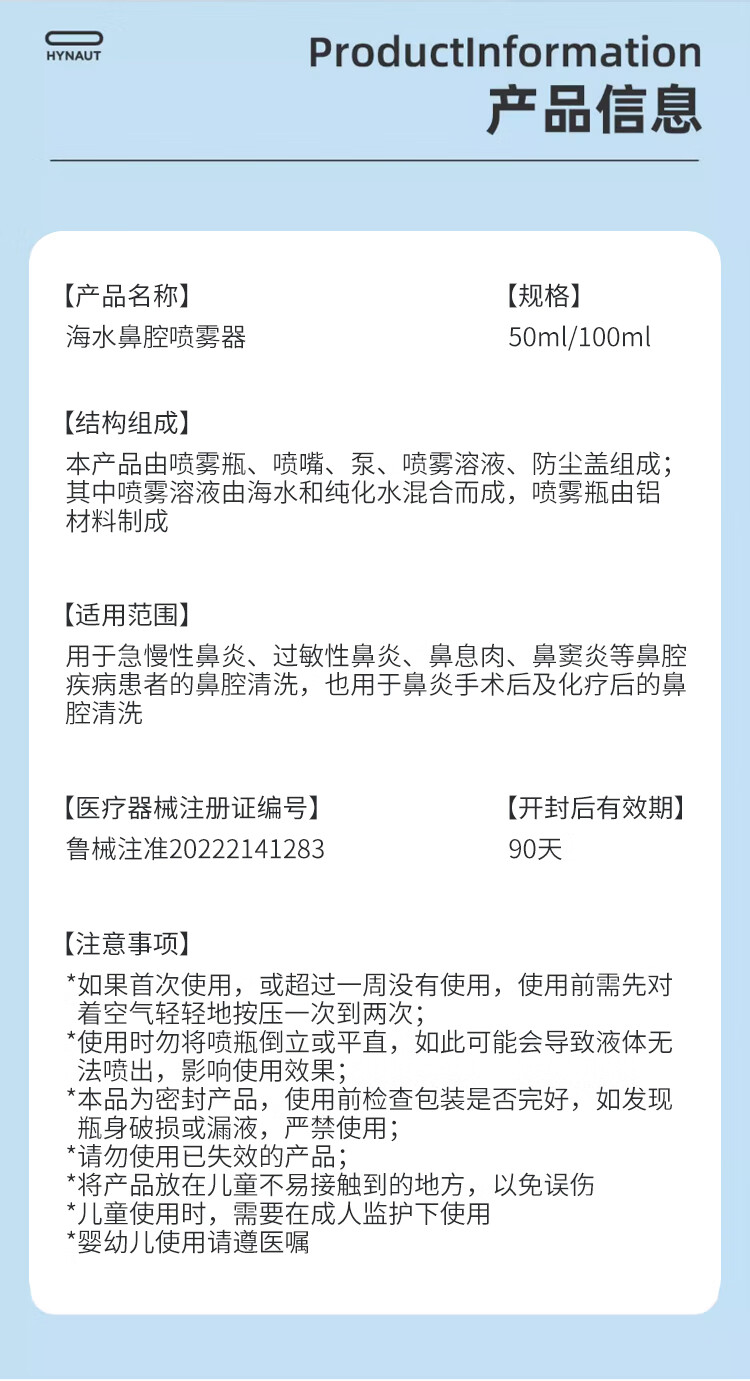 HYNAUT

ProductInformation
产品信息

【产品名称】
海水鼻腔喷雾器

【规格】
50ml/100ml

【结构组成】
本产品由喷雾瓶、喷嘴、泵、喷雾溶液、防尘盖组成；其中喷雾溶液由海水和纯化水混合而成，喷雾瓶由铝材料制成

【适用范围】
用于急慢性鼻炎、过敏性鼻炎、鼻息肉、鼻窦炎等鼻腔疾病患者的鼻腔清洗，也用于鼻炎手术后及化疗后的鼻腔清洗

【医疗器械注册证编号】
鲁械注准20222141283

【开封后有效期】
90天

【注意事项】
*如果首次使用，或超过一周没有使用，使用前需先对着空气轻轻地按压一次到两次；
*使用时勿将喷瓶倒立或平直，如此可能会导致液体无法喷出，影响使用效果；
*本品为密封产品，使用前检查包装是否完好，如发现瓶身破损或漏液，严禁使用；
*请勿使用已失效的产品；
*将产品放在儿童不易接触到的地方，以免误伤
*儿童使用时，需要在成人监护下使用
*婴幼儿使用请遵医嘱